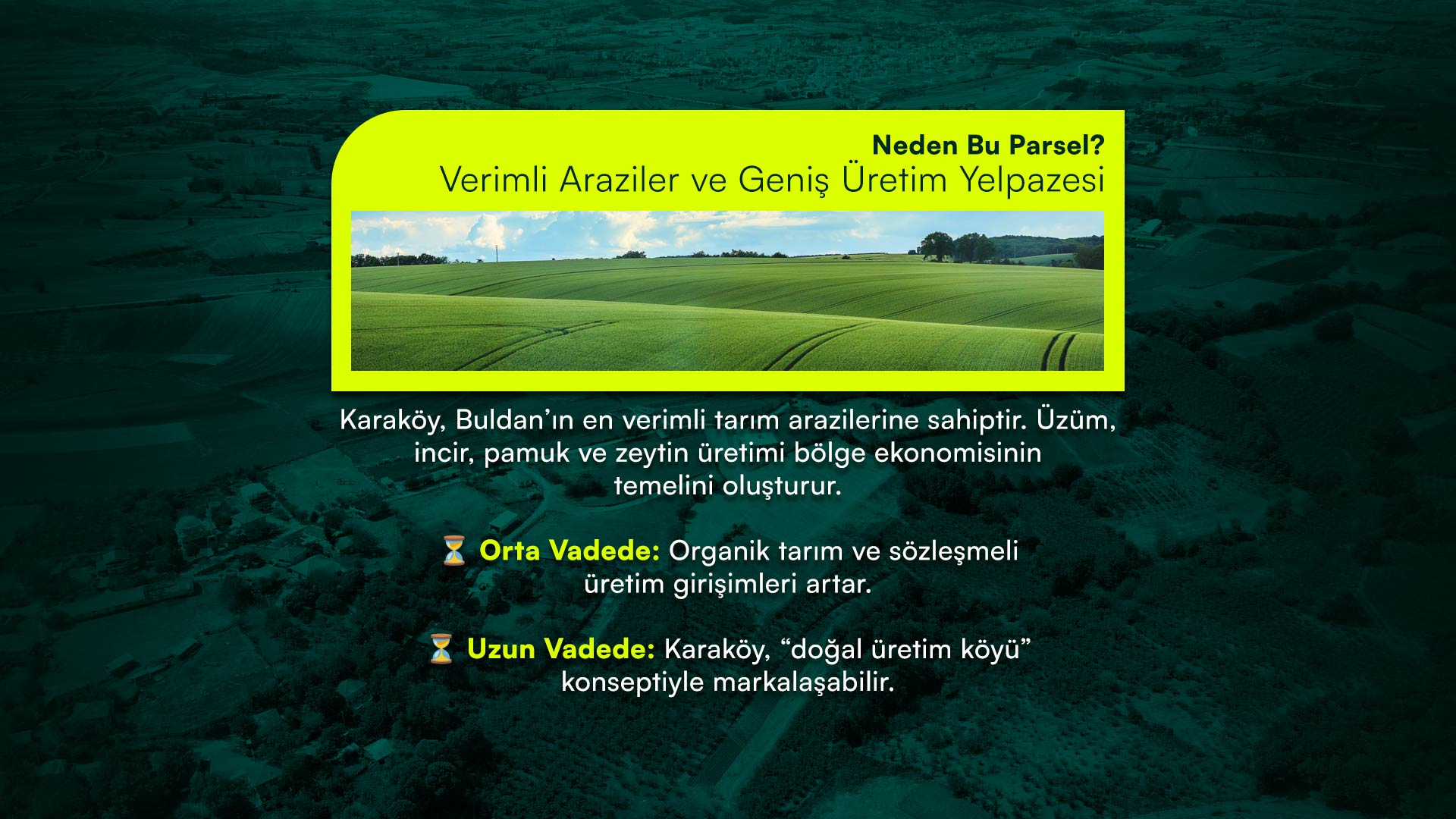 Neden Bu Parsel?
Verimli Araziler ve Geniş Üretim Yelpazesi

Karaköy, Buldan'ın en verimli tarım arazilerine sahiptir. Üzüm, incir, pamuk ve zeytin üretimi bölge ekonomisinin temelini oluşturur.

⏳ Orta Vadede: Organik tarım ve sözleşmeli üretim girişimleri artar.

⏳ Uzun Vadede: Karaköy, "doğal üretim köyü" konseptiyle markalaşabilir.